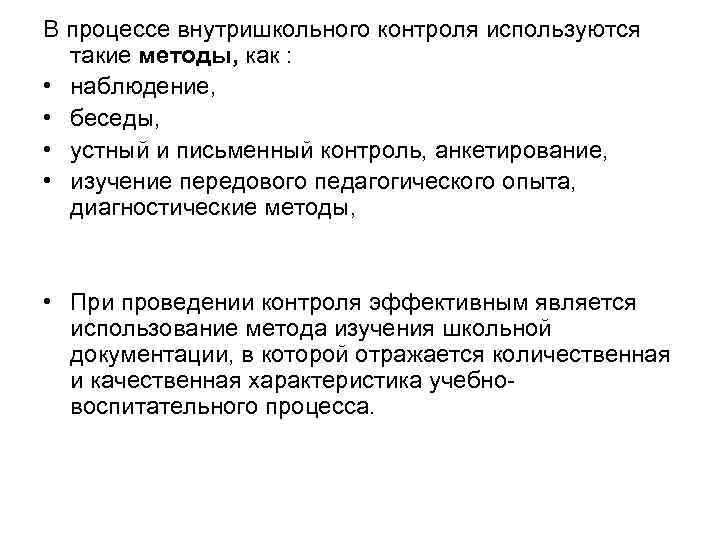 В процессе внутришкольного контроля используются такие методы, как :

• наблюдение,
• беседы,
• устный и письменный контроль, анкетирование,
• изучение передового педагогического опыта, диагностические методы,

• При проведении контроля эффективным является использование метода изучения школьной документации, в которой отражается количественная и качественная характеристика учебно-воспитательного процесса.